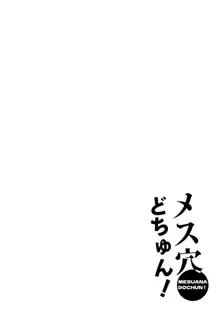 メス穴
どちゅん!

MESUANA
DOCHUN!